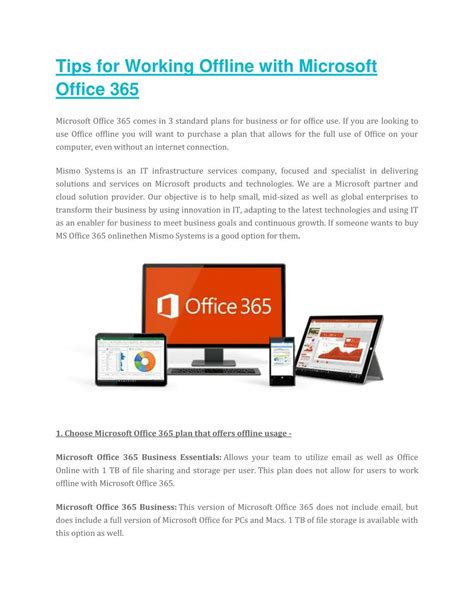 Tips for Working Offline with Microsoft Office 365

Microsoft Office 365 comes in 3 standard plans for business or for office use. If you are looking to use Office offline you will want to purchase a plan that allows for the full use of Office on your computer, even without an internet connection.

Mismo Systems is an IT infrastructure services company, focused and specialist in delivering solutions and services on Microsoft products and technologies. We are a Microsoft partner and cloud solution provider. Our objective is to help small, mid-sized as well as global enterprises to transform their business by using innovation in IT, adapting to the latest technologies and using IT as an enabler for business to meet business goals and continuous growth. If someone wants to buy MS Office 365 onlinethen Mismo Systems is a good option for them.

Office 365

1. Choose Microsoft Office 365 plan that offers offline usage -

Microsoft Office 365 Business Essentials: Allows your team to utilize email as well as Office Online with 1 TB of file sharing and storage per user. This plan does not allow for users to work offline with Microsoft Office 365.

Microsoft Office 365 Business: This version of Microsoft Office 365 does not include email, but does include a full version of Microsoft Office for PCs and Macs. 1 TB of file storage is available with this option as well.